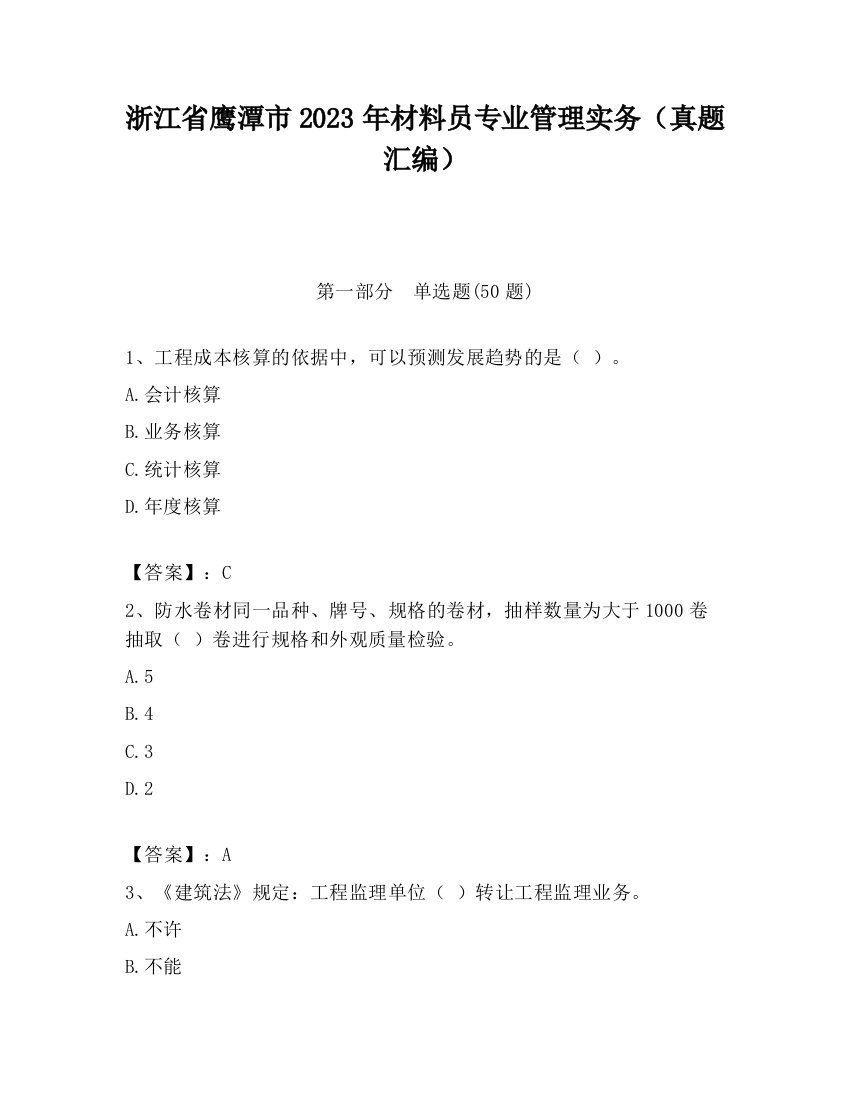 浙江省鹰潭市2023年材料员专业管理实务（真题汇编）

第一部分　单选题(50题)

1、工程成本核算的依据中，可以预测发展趋势的是（ ）。

A.会计核算

B.业务核算

C.统计核算

D.年度核算

【答案】：C

2、防水卷材同一品种、牌号、规格的卷材，抽样数量为大于1000卷抽取（ ）卷进行规格和外观质量检验。

A.5

B.4

C.3

D.2

【答案】：A

3、《建筑法》规定：工程监理单位（ ）转让工程监理业务。

A.不许

B.不能